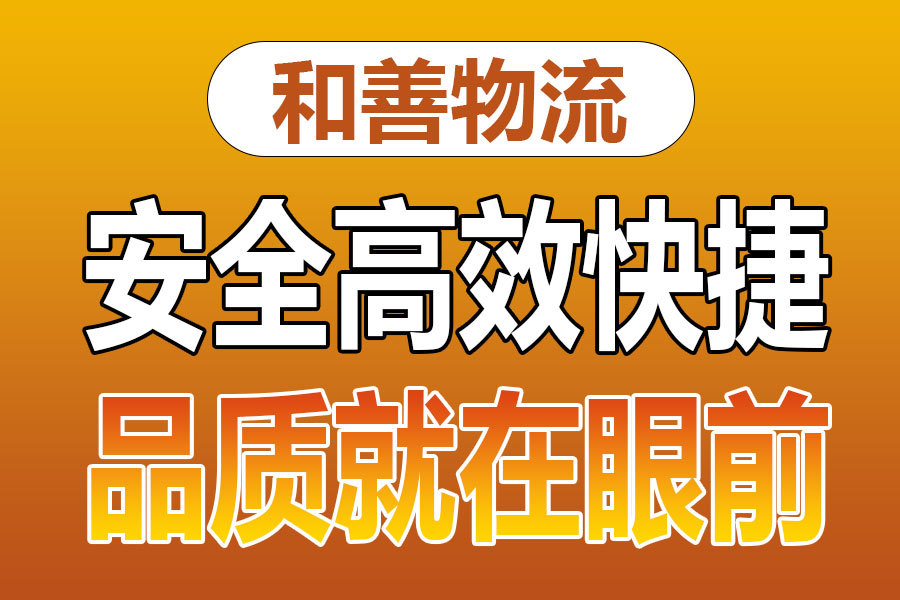 和善物流

安全高效快捷

品质就在眼前